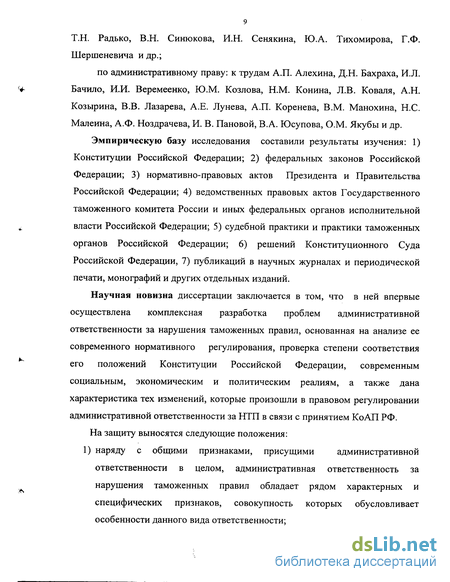 9

Т.Н. Радько, В.Н. Синюкова, И.Н. Сенякина, Ю.А. Тихомирова, Г.Ф. Шершеневича и др.;

по административному праву: к трудам А.П. Алехина, Д.Н. Бахраха, И.Л. Бачило, И.И. Веремеенко, Ю.М. Козлова, Н.М. Конина, Л.В. Коваля, А.Н. Козырина, В.В. Лазарева, А.Е. Лунева, А.П. Коренева, В.М. Манохина, Н.С. Малеина, А.Ф. Ноздрачева, И. В. Пановой, В.А. Юсупова, О.М. Якубы и др.

Эмпирическую базу исследования составили результаты изучения: 1) Конституции Российской Федерации; 2) федеральных законов Российской Федерации; 3) нормативно-правовых актов Президента и Правительства Российской Федерации; 4) ведомственных правовых актов Государственного таможенного комитета России и иных федеральных органов исполнительной власти Российской Федерации; 5) судебной практики и практики таможенных органов Российской Федерации; 6) решений Конституционного Суда Российской Федерации, 7) публикаций в научных журналах и периодической печати, монографий и других отдельных изданий.

Научная новизна диссертации заключается в том, что в ней впервые осуществлена комплексная разработка проблем административной ответственности за нарушения таможенных правил, основанная на анализе ее современного нормативного регулирования, проверка степени соответствия его положений Конституции Российской Федерации, современным социальным, экономическим и политическим реалиям, а также дана характеристика тех изменений, которые произошли в правовом регулировании административной ответственности за НТП в связи с принятием КоАП РФ.

На защиту выносятся следующие положения:

1) наряду с общими признаками, присущими административной ответственности в целом, административная ответственность за нарушения таможенных правил обладает рядом характерных и специфических признаков, совокупность которых обусловливает особенности данного вида ответственности;

dsLib.net
библиотека диссертаций